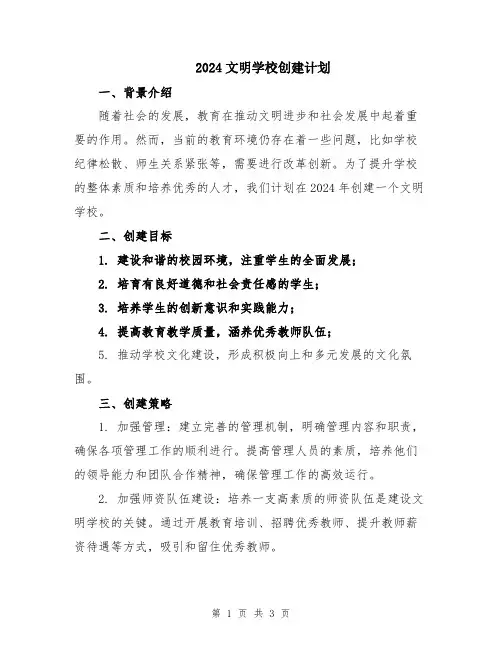 2024 文明学校创建计划

一、背景介绍

随着社会的发展，教育在推动文明进步和社会发展中起着重要的作用。然而，当前的教育环境仍存在着一些问题，比如学校纪律松散、师生关系紧张等，需要进行改革创新。为了提升学校的整体素质和培养优秀的人才，我们计划在 2024 年创建一个文明学校。

二、创建目标

1. 建设和谐的校园环境，注重学生的全面发展；

2. 培育有良好道德和社会责任感的学生；

3. 培养学生的创新意识和实践能力；

4. 提高教育教学质量，涵养优秀教师队伍；

5. 推动学校文化建设，形成积极向上和多元发展的文化氛围。

三、创建策略

1. 加强管理：建立完善的管理机制，明确管理内容和职责，确保各项管理工作的顺利进行。提高管理人员的素质，培养他们的领导能力和团队合作精神，确保管理工作的高效运行。

2. 加强师资队伍建设：培养一支高素质的师资队伍是建设文明学校的关键。通过开展教育培训、招聘优秀教师、提升教师薪资待遇等方式，吸引和留住优秀教师。

第 1 页 共 3 页